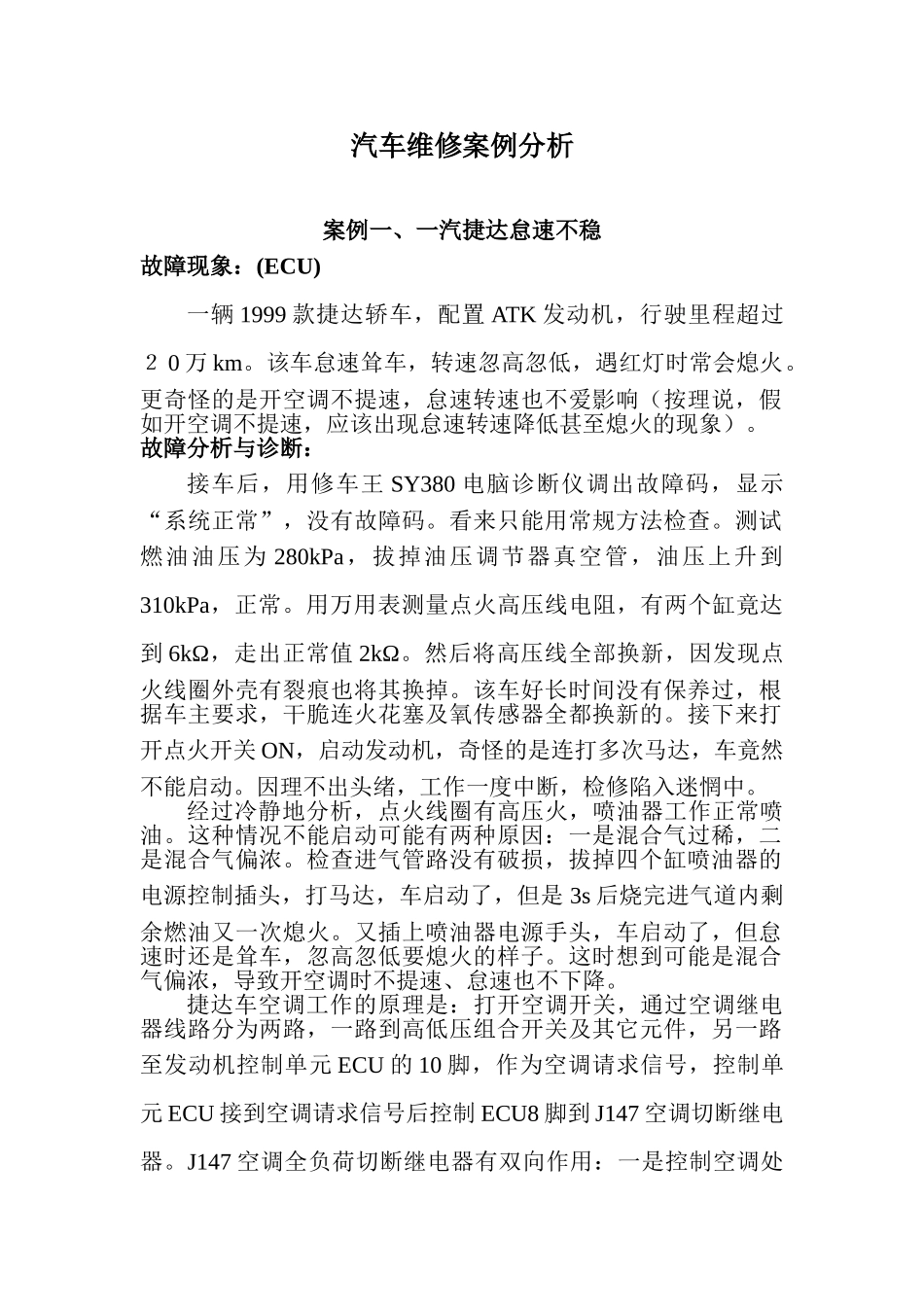 汽车维修案例分析

案例一、一汽捷达怠速不稳

故障现象：(ECU)

一辆 1999 款捷达轿车，配置 ATK 发动机，行驶里程超过２０万 km。该车怠速耸车，转速忽高忽低，遇红灯时常会熄火。更奇怪的是开空调不提速，怠速转速也不爱影响（按理说，假如开空调不提速，应该出现怠速转速降低甚至熄火的现象）。

故障分析与诊断：

接车后，用修车王 SY380 电脑诊断仪调出故障码，显示“系统正常”，没有故障码。看来只能用常规方法检查。测试燃油油压为 280kPa，拔掉油压调节器真空管，油压上升到 310kPa，正常。用万用表测量点火高压线电阻，有两个缸竟达到 6kΩ，走出正常值 2kΩ。然后将高压线全部换新，因发现点火线圈外壳有裂痕也将其换掉。该车好长时间没有保养过，根据车主要求，干脆连火花塞及氧传感器全都换新的。接下来打开点火开关 ON，启动发动机，奇怪的是连打多次马达，车竟然不能启动。因理不出头绪，工作一度中断，检修陷入迷惘中。

经过冷静地分析，点火线圈有高压火，喷油器工作正常喷油。这种情况不能启动可能有两种原因：一是混合气过稀，二是混合气偏浓。检查进气管路没有破损，拔掉四个缸喷油器的电源控制插头，打马达，车启动了，但是 3s 后烧完进气道内剩余燃油又一次熄火。又插上喷油器电源手头，车启动了，但怠速时还是耸车，忽高忽低要熄火的样子。这时想到可能是混合气偏浓，导致开空调时不提速、怠速也不下降。

捷达车空调工作的原理是：打开空调开关，通过空调继电器线路分为两路，一路到高低压组合开关及其它元件，另一路至发动机控制单元 ECU 的 10 脚，作为空调请求信号，控制单元 ECU 接到空调请求信号后控制 ECU8 脚到 J147 空调切断继电器。J147 空调全负荷切断继电器有双向作用：一是控制空调处